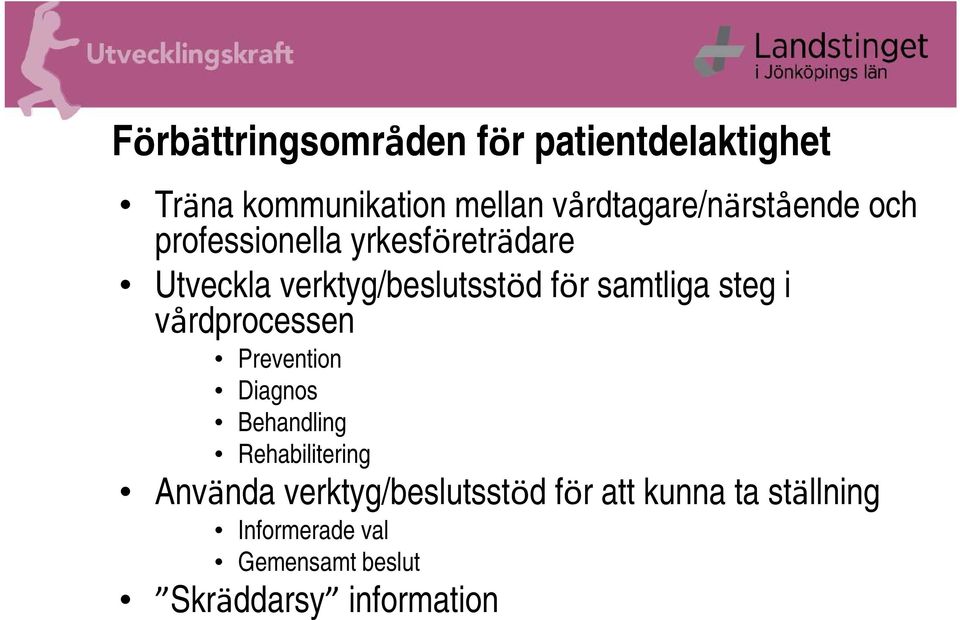 Utvecklingskraft

Landstinget
i Jönköpings län

Förbättringsområden för patientdelaktighet

• Träna kommunikation mellan vårdtagare/närstående och professionella yrkesföreträdare
• Utveckla verktyg/beslutsstöd för samtliga steg i vårdprocessen
  • Prevention
  • Diagnos
  • Behandling
  • Rehabilitering
• Använda verktyg/beslutsstöd för att kunna ta ställning
  • Informerade val
  • Gemensamt beslut
• ”Skräddarsy” information